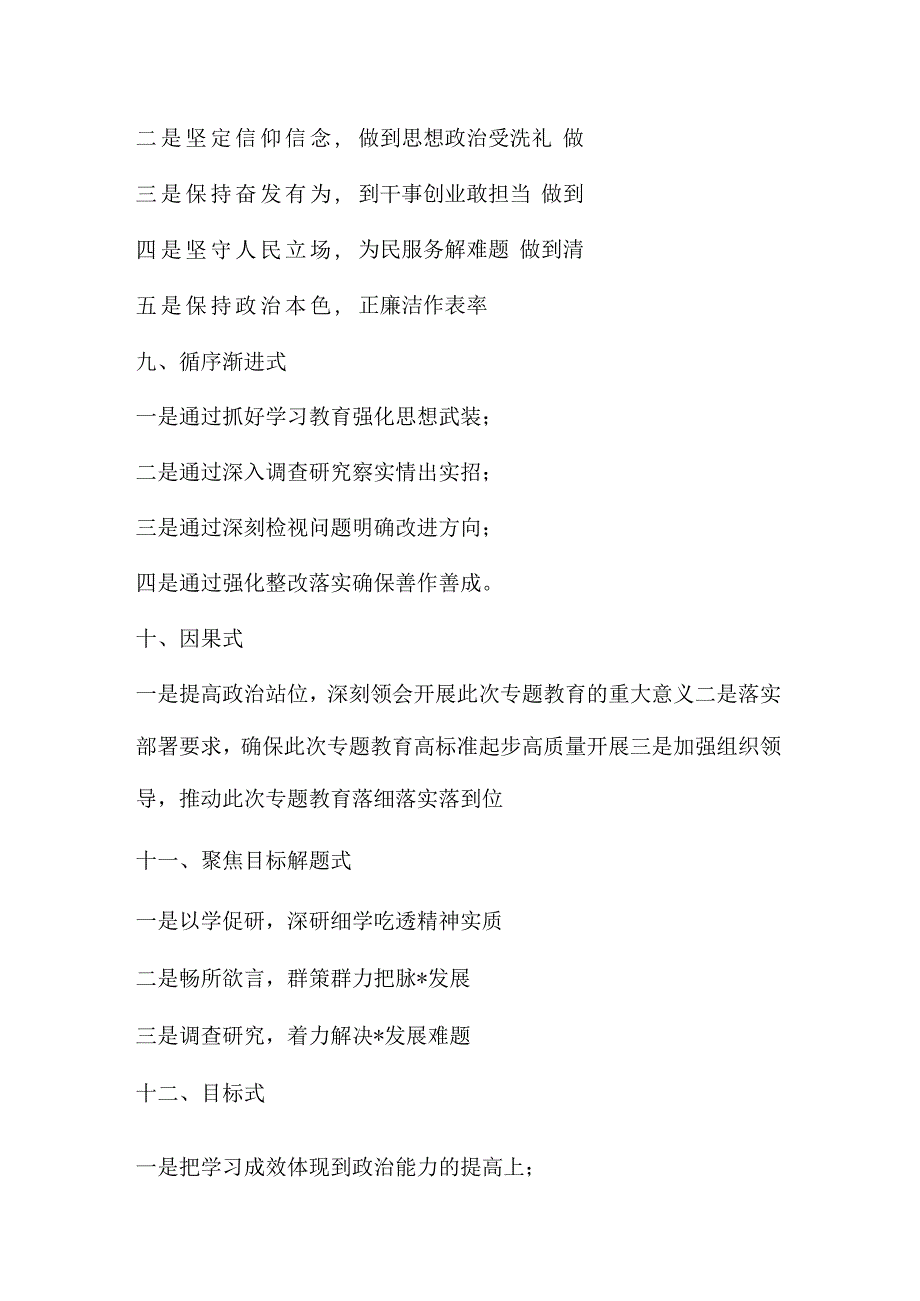 二是坚定信仰信念，做到思想政治受洗礼 做

三是保持奋发有为，到干事创业敢担当 做到

四是坚守人民立场，为民服务解难题 做到清

五是保持政治本色，正廉洁作表率

九、循序渐进式

一是通过抓好学习教育强化思想武装；

二是通过深入调查研究察实情出实招；

三是通过深刻检视问题明确改进方向；

四是通过强化整改落实确保善作善成。

十、因果式

一是提高政治站位，深刻领会开展此次专题教育的重大意义二是落实部署要求，确保此次专题教育高标准起步高质量开展三是加强组织领导，推动此次专题教育落细落实落到位

十一、聚焦目标解题式

一是以学促研，深研细学吃透精神实质

二是畅所欲言，群策群力把脉*发展

三是调查研究，着力解决*发展难题

十二、目标式

一是把学习成效体现到政治能力的提高上；